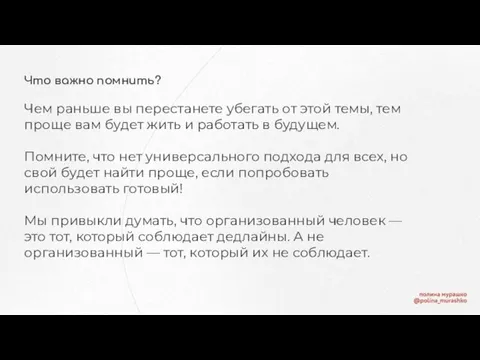 Что важно помнить?

Чем раньше вы перестанете убегать от этой темы, тем проще вам будет жить и работать в будущем.

Помните, что нет универсального подхода для всех, но свой будет найти проще, если попробовать использовать готовый!

Мы привыкли думать, что организованный человек — это тот, который соблюдает дедлайны. А не организованный — тот, который их не соблюдает.

полина мурашко
@polina_murashko